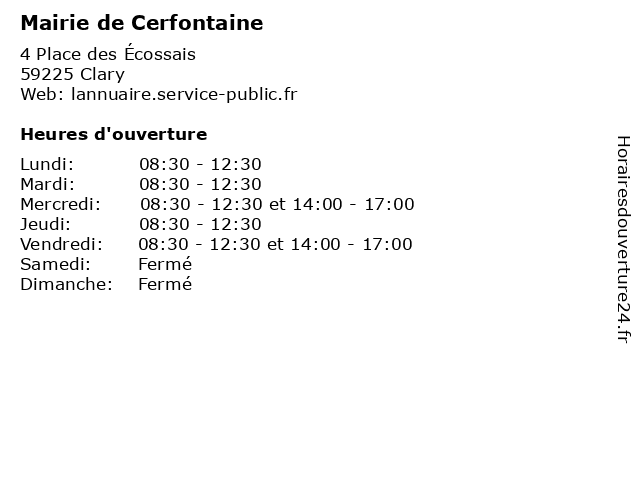 Mairie de Cerfontaine

4 Place des Écossais
59225 Clary
Web: lannuaire.service-public.fr

Heures d'ouverture

Lundi: 08:30 - 12:30
Mardi: 08:30 - 12:30
Mercredi: 08:30 - 12:30 et 14:00 - 17:00
Jeudi: 08:30 - 12:30
Vendredi: 08:30 - 12:30 et 14:00 - 17:00
Samedi: Fermé
Dimanche: Fermé

Horairesdouverture24.fr